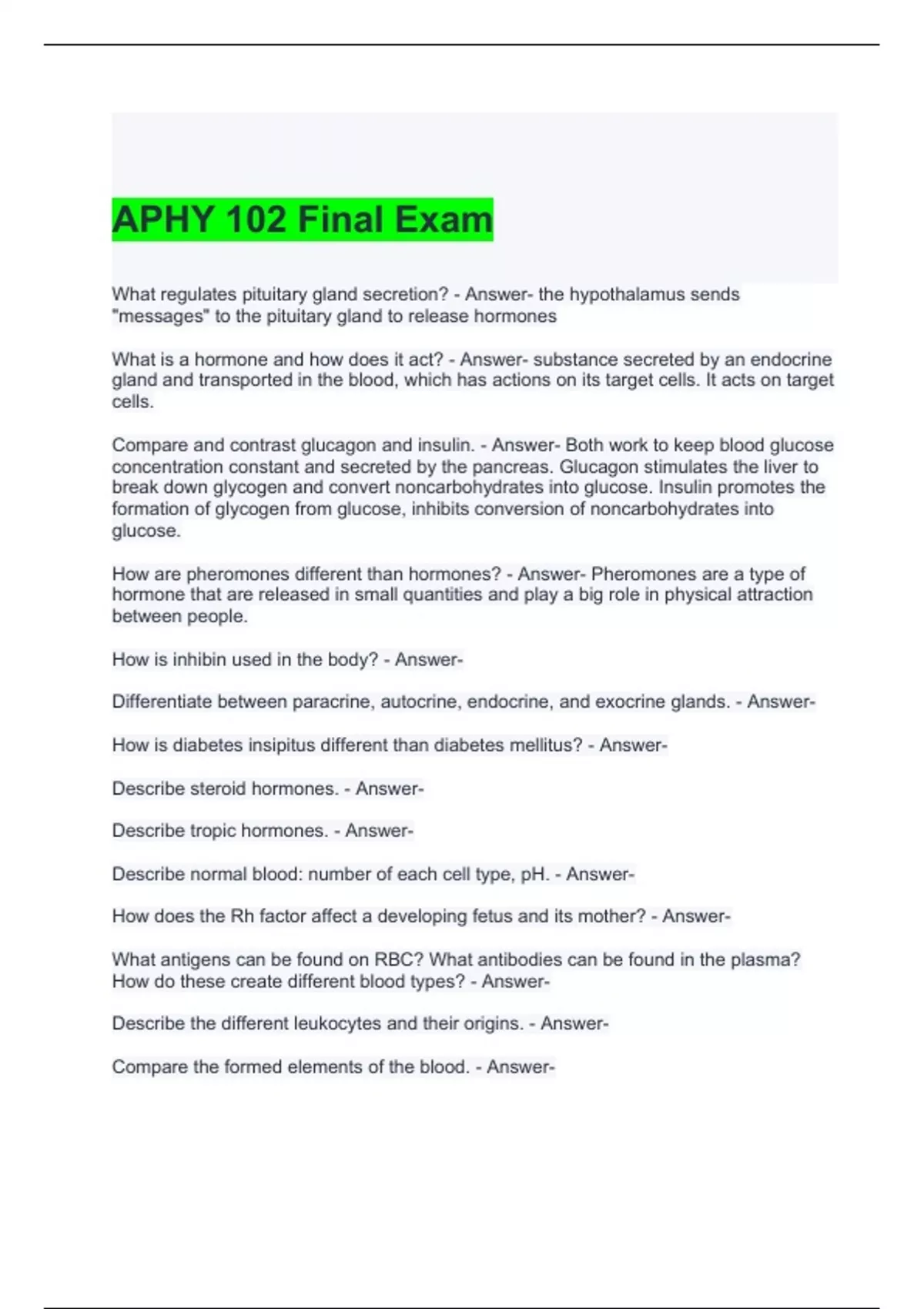 APHY 102 Final Exam

What regulates pituitary gland secretion? - Answer- the hypothalamus sends "messages" to the pituitary gland to release hormones

What is a hormone and how does it act? - Answer- substance secreted by an endocrine gland and transported in the blood, which has actions on its target cells. It acts on target cells.

Compare and contrast glucagon and insulin. - Answer- Both work to keep blood glucose concentration constant and secreted by the pancreas. Glucagon stimulates the liver to break down glycogen and convert noncarbohydrates into glucose. Insulin promotes the formation of glycogen from glucose, inhibits conversion of noncarbohydrates into glucose.

How are pheromones different than hormones? - Answer- Pheromones are a type of hormone that are released in small quantities and play a big role in physical attraction between people.

How is inhibin used in the body? - Answer-

Differentiate between paracrine, autocrine, endocrine, and exocrine glands. - Answer-

How is diabetes insipitus different than diabetes mellitus? - Answer-

Describe steroid hormones. - Answer-

Describe tropic hormones. - Answer-

Describe normal blood: number of each cell type, pH. - Answer-

How does the Rh factor affect a developing fetus and its mother? - Answer-

What antigens can be found on RBC? What antibodies can be found in the plasma? How do these create different blood types? - Answer-

Describe the different leukocytes and their origins. - Answer-

Compare the formed elements of the blood. - Answer-